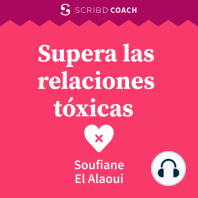 SCRIBD COACH

Supera las relaciones tóxicas

Soufiane El Alaoui